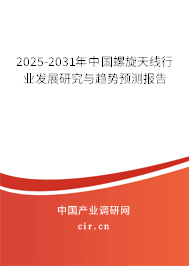 2025-2031年中国螺旋天线行业发展研究与趋势预测报告

中国产业调研网

cir.cn